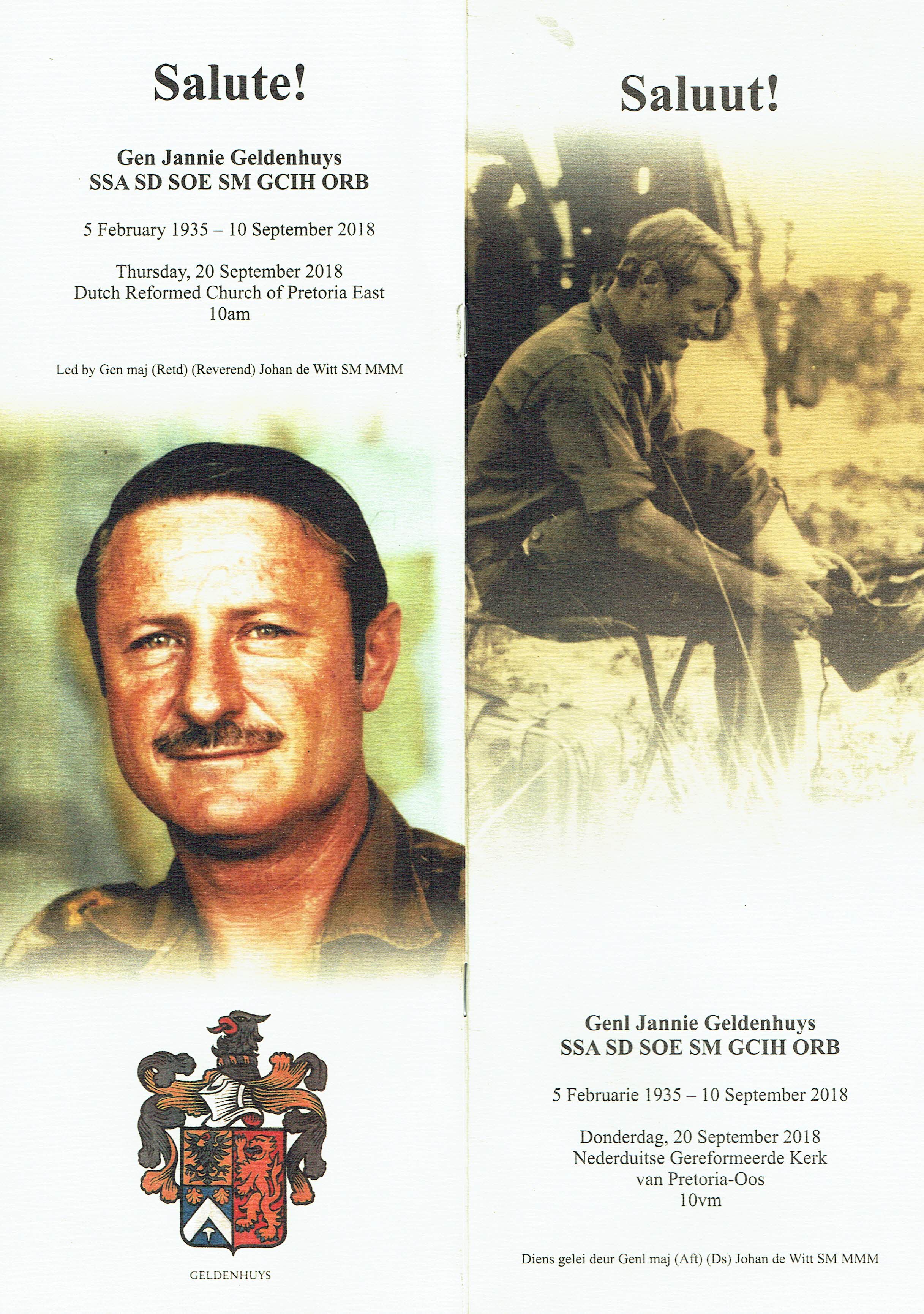 Salute!

Gen Jannie Geldenhuys
SSA SD SOE SM GCIH ORB

5 February 1935 – 10 September 2018

Thursday, 20 September 2018
Dutch Reformed Church of Pretoria East
10am

Led by Gen maj (Retd) (Reverend) Johan de Witt SM MMM

GELDENHUYS

Saluut!

Genl Jannie Geldenhuys
SSA SD SOE SM GCIH ORB

5 Februarie 1935 – 10 September 2018

Donderdag, 20 September 2018
Nederduitse Gereformeerde Kerk
van Pretoria-Oos
10vm

Diens gelei deur Genl maj (Aft) (Ds) Johan de Witt SM MMM